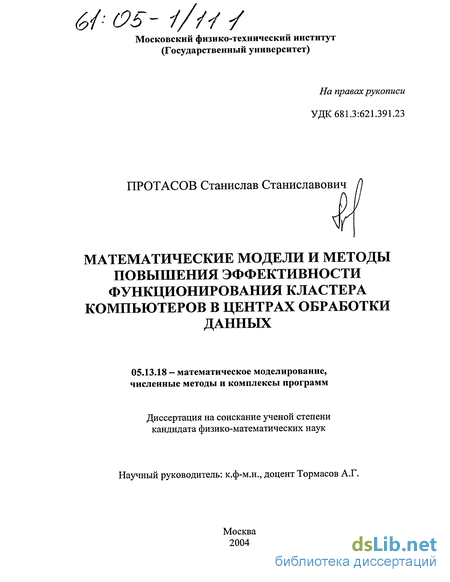 61:05-1/111

Московский физико-технический институт
(Государственный университет)

На правах рукописи

УДК 681.3:621.391.23

ПРОТАСОВ Станислав Станиславович

МАТЕМАТИЧЕСКИЕ МОДЕЛИ И МЕТОДЫ ПОВЫШЕНИЯ ЭФФЕКТИВНОСТИ ФУНКЦИОНИРОВАНИЯ КЛАСТЕРА КОМПЬЮТЕРОВ В ЦЕНТРАХ ОБРАБОТКИ ДАННЫХ

05.13.18 – математическое моделирование, численные методы и комплексы программ

Диссертация на соискание ученой степени кандидата физико-математических наук

Научный руководитель: к.ф-м.н., доцент Тормасов А.Г.

Москва
2004

dsLib.net
библиотека диссертаций